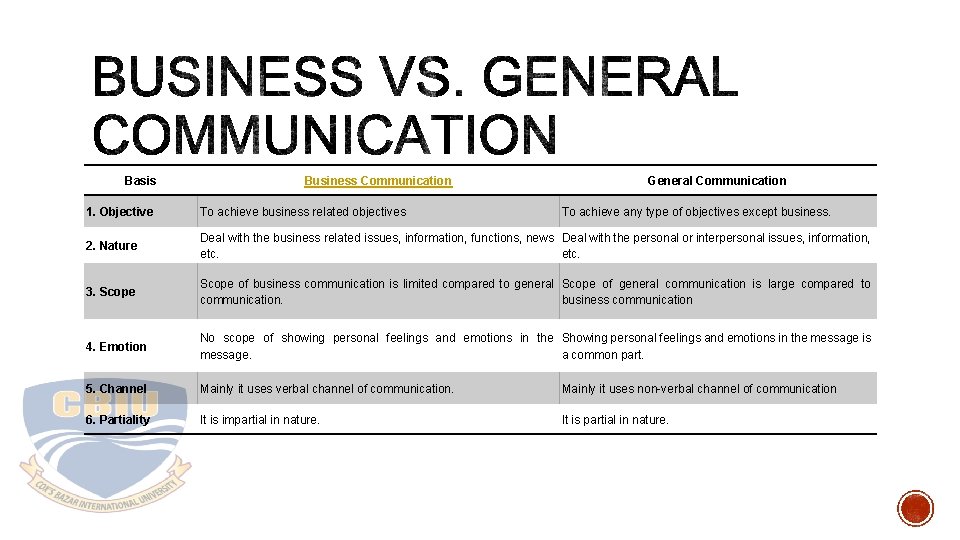 BUSINESS VS. GENERAL COMMUNICATION

| Basis | Business Communication | General Communication |
|---|---|---|
| 1. Objective | To achieve business related objectives | To achieve any type of objectives except business. |
| 2. Nature | Deal with the business related issues, information, functions, news etc. | Deal with the personal or interpersonal issues, information, etc. |
| 3. Scope | Scope of business communication is limited compared to general communication. | Scope of general communication is large compared to business communication |
| 4. Emotion | No scope of showing personal feelings and emotions in the message. | Showing personal feelings and emotions in the message is a common part. |
| 5. Channel | Mainly it uses verbal channel of communication. | Mainly it uses non-verbal channel of communication |
| 6. Partiality | It is impartial in nature. | It is partial in nature. |

CBIU
COX'S BAZAR INTERNATIONAL UNIVERSITY